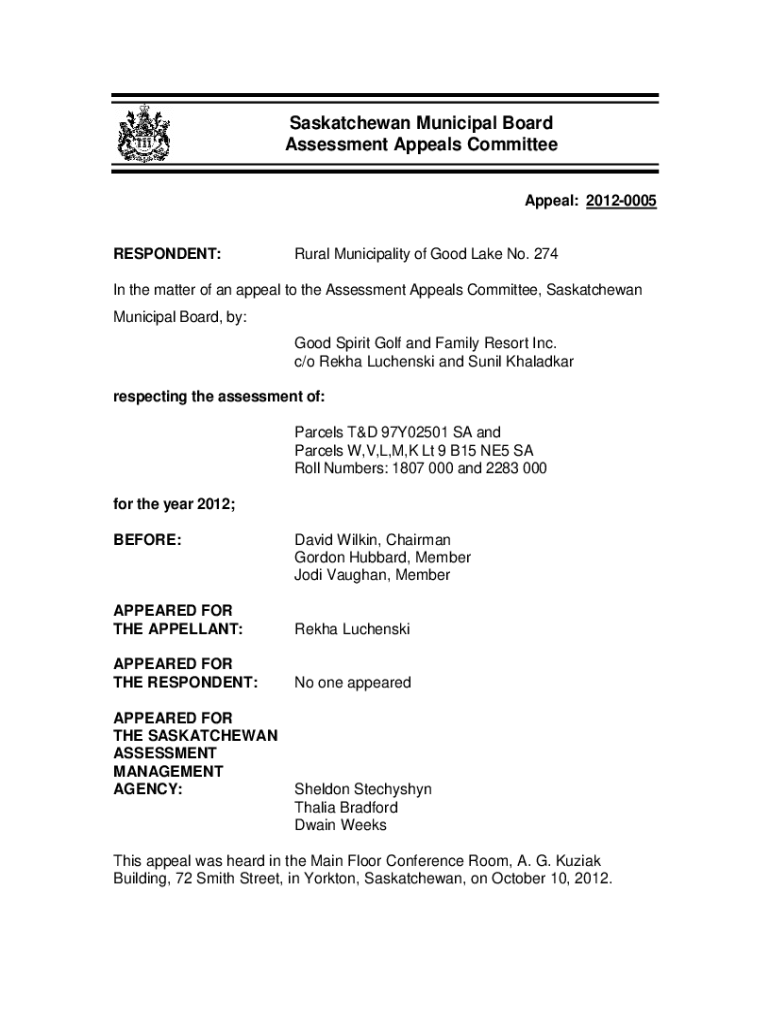 Saskatchewan Municipal Board
Assessment Appeals Committee

Appeal: 2012-0005

RESPONDENT: Rural Municipality of Good Lake No. 274

In the matter of an appeal to the Assessment Appeals Committee, Saskatchewan Municipal Board, by:

Good Spirit Golf and Family Resort Inc.
c/o Rekha Luchenski and Sunil Khaladkar

respecting the assessment of:

Parcels T&D 97Y02501 SA and
Parcels W,V,L,M,K Lt 9 B15 NE5 SA
Roll Numbers: 1807 000 and 2283 000

for the year 2012;

BEFORE: David Wilkin, Chairman
Gordon Hubbard, Member
Jodi Vaughan, Member

APPEARED FOR THE APPELLANT: Rekha Luchenski

APPEARED FOR THE RESPONDENT: No one appeared

APPEARED FOR THE SASKATCHEWAN ASSESSMENT MANAGEMENT AGENCY: Sheldon Stechyshyn
Thalia Bradford
Dwain Weeks

This appeal was heard in the Main Floor Conference Room, A. G. Kuziak Building, 72 Smith Street, in Yorkton, Saskatchewan, on October 10, 2012.